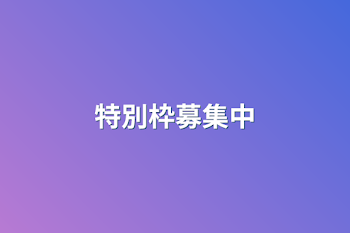 特別枠募集中